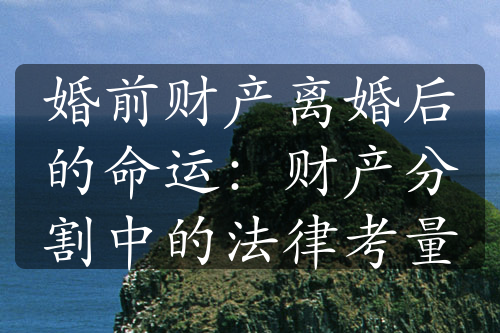 婚前财产离婚后的命运：财产分割中的法律考量